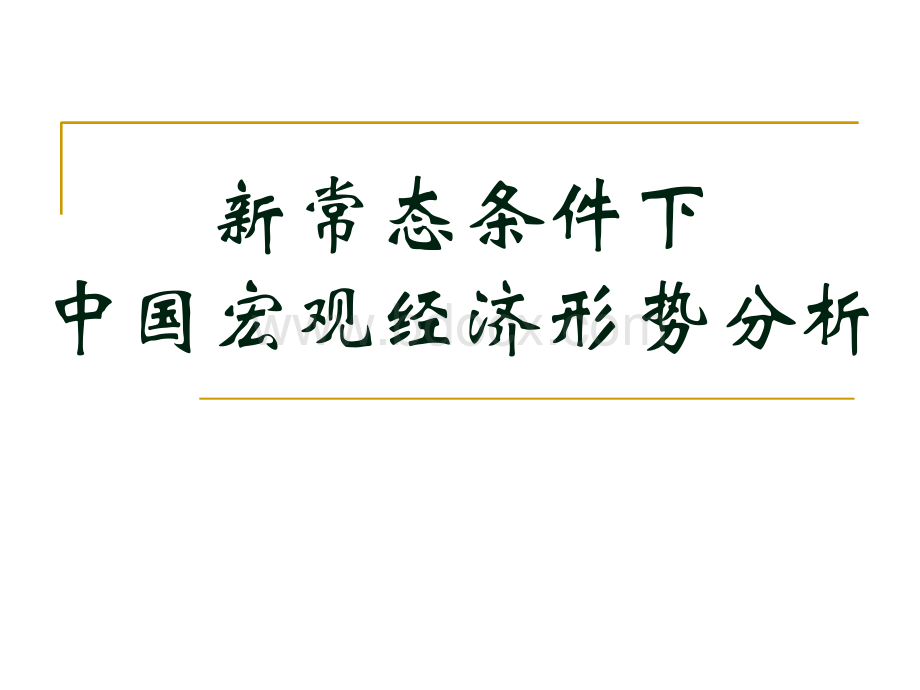 新常态条件下
中国宏观经济形势分析

www.bdocx.com